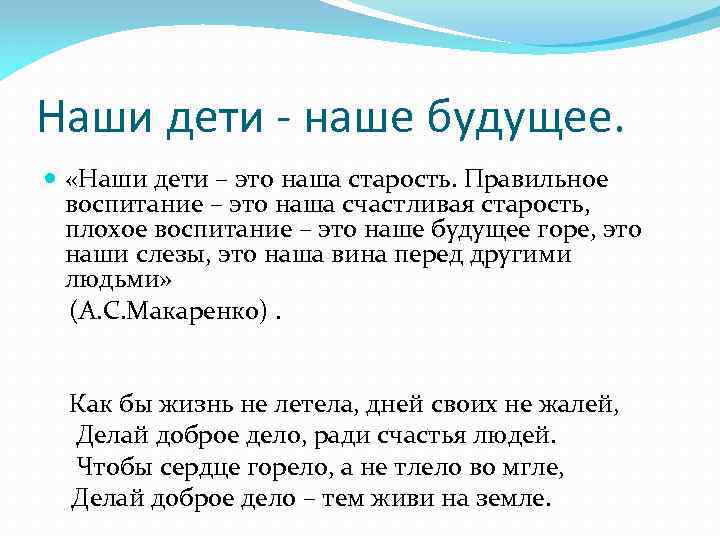 Наши дети - наше будущее.

«Наши дети – это наша старость. Правильное воспитание – это наша счастливая старость, плохое воспитание – это наше будущее горе, это наши слезы, это наша вина перед другими людьми»
(А.С.Макаренко) .

Как бы жизнь не летела, дней своих не жалей,
Делай доброе дело, ради счастья людей.
Чтобы сердце горело, а не тлело во мгле,
Делай доброе дело – тем живи на земле.